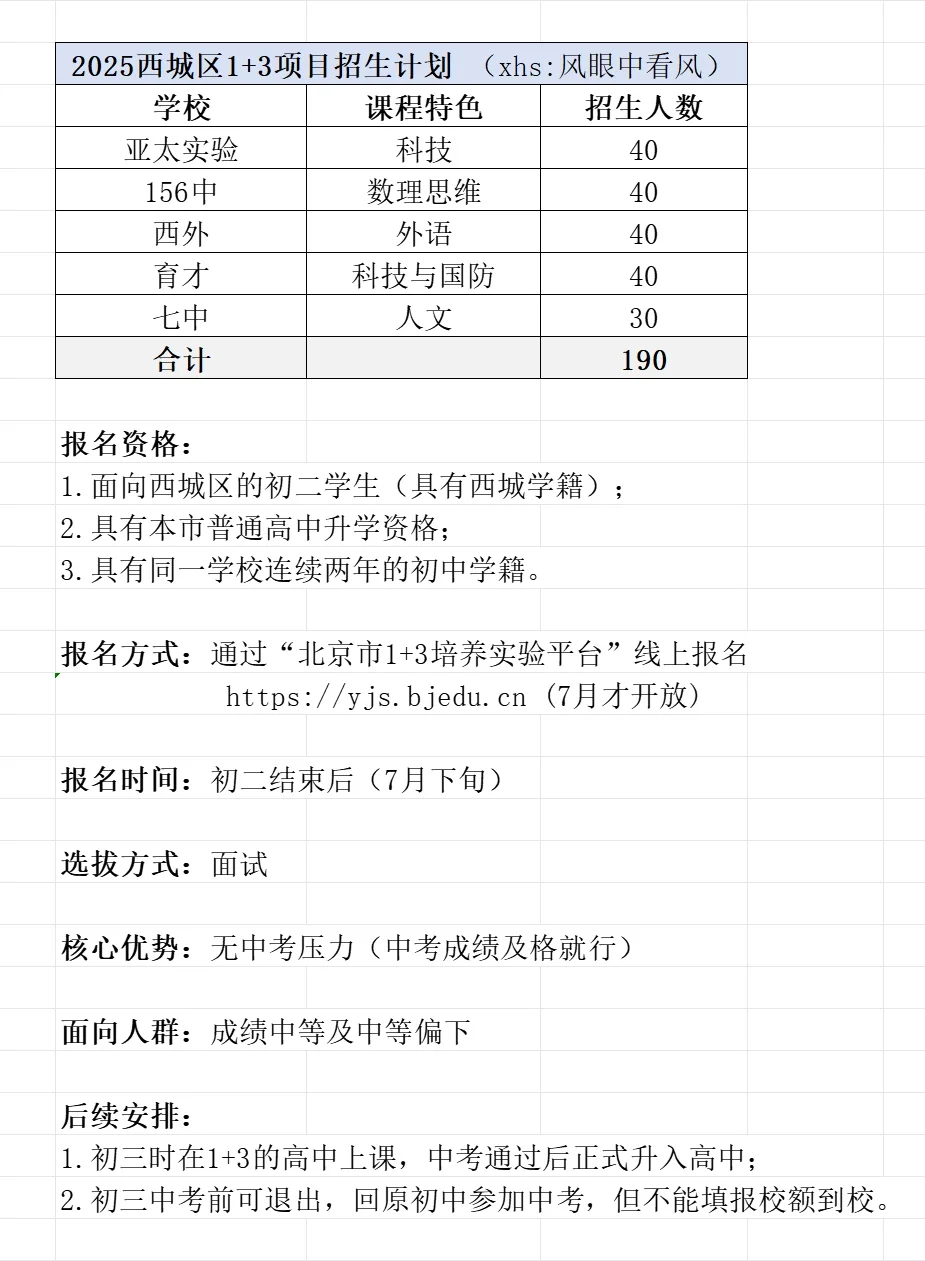 2025西城区1+3项目招生计划 （xhs:风眼中看风）

| 学校 | 课程特色 | 招生人数 |
|---|---|---|
| 亚太实验 | 科技 | 40 |
| 156中 | 数理思维 | 40 |
| 西外 | 外语 | 40 |
| 育才 | 科技与国防 | 40 |
| 七中 | 人文 | 30 |
| 合计 | | 190 |

报名资格：
1.面向西城区的初二学生（具有西城学籍）；
2.具有本市普通高中升学资格；
3.具有同一学校连续两年的初中学籍。

报名方式：通过“北京市1+3培养实验平台”线上报名
https://yjs.bjedu.cn（7月才开放）

报名时间：初二结束后（7月下旬）

选拔方式：面试

核心优势：无中考压力（中考成绩及格就行）

面向人群：成绩中等及中等偏下

后续安排：
1.初三时在1+3的高中上课，中考通过后正式升入高中；
2.初三中考前可退出，回原初中参加中考，但不能填报校额到校。